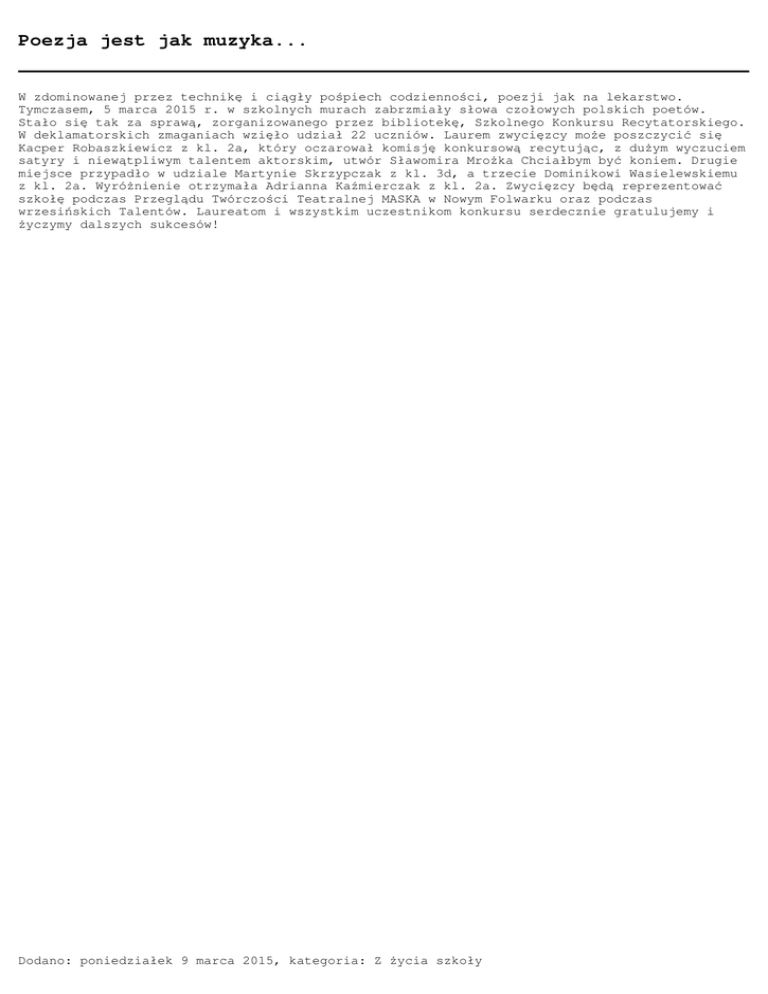 Poezja jest jak muzyka...

W zdominowanej przez technikę i ciągły pośpiech codzienności, poezji jak na lekarstwo. Tymczasem, 5 marca 2015 r. w szkolnych murach zabrzmiały słowa czołowych polskich poetów. Stało się tak za sprawą, zorganizowanego przez bibliotekę, Szkolnego Konkursu Recytatorskiego. W deklamatorskich zmaganiach wzięło udział 22 uczniów. Laurem zwycięzcy może poszczycić się Kacper Robaszkiewicz z kl. 2a, który oczarował komisję konkursową recytując, z dużym wyczuciem satyry i niewątpliwym talentem aktorskim, utwór Sławomira Mrożka Chciałbym być koniem. Drugie miejsce przypadło w udziale Martynie Skrzypczak z kl. 3d, a trzecie Dominikowi Wasielewskiemu z kl. 2a. Wyróżnienie otrzymała Adrianna Kaźmierczak z kl. 2a. Zwycięzcy będą reprezentować szkołę podczas Przeglądu Twórczości Teatralnej MASKA w Nowym Folwarku oraz podczas wrzesińskich Talentów. Laureatom i wszystkim uczestnikom konkursu serdecznie gratulujemy i życzymy dalszych sukcesów!

Dodano: poniedziałek 9 marca 2015, kategoria: Z życia szkoły